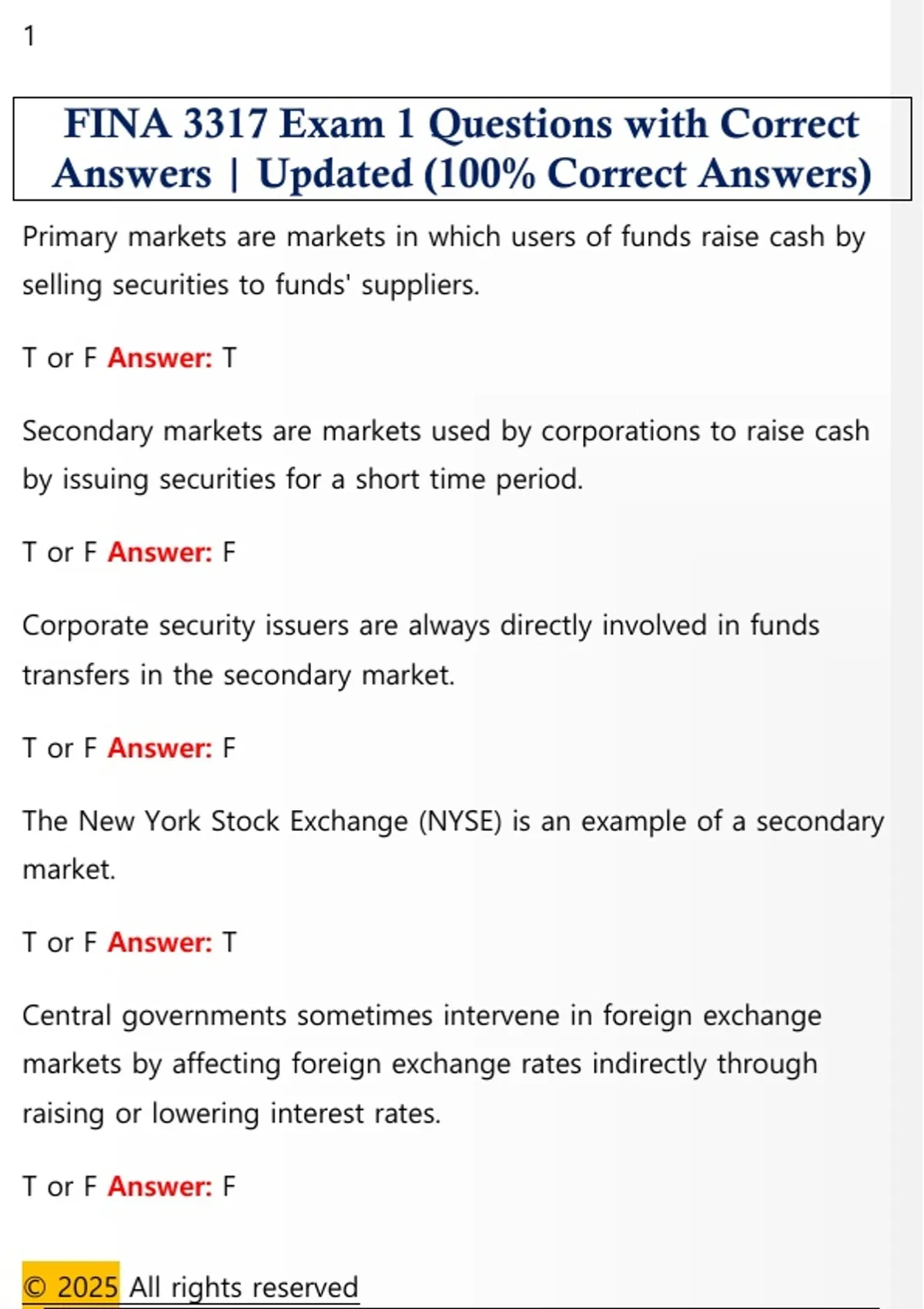 1

FINA 3317 Exam 1 Questions with Correct Answers | Updated (100% Correct Answers)

Primary markets are markets in which users of funds raise cash by selling securities to funds' suppliers.

T or F Answer: T

Secondary markets are markets used by corporations to raise cash by issuing securities for a short time period.

T or F Answer: F

Corporate security issuers are always directly involved in funds transfers in the secondary market.

T or F Answer: F

The New York Stock Exchange (NYSE) is an example of a secondary market.

T or F Answer: T

Central governments sometimes intervene in foreign exchange markets by affecting foreign exchange rates indirectly through raising or lowering interest rates.

T or F Answer: F

© 2025 All rights reserved